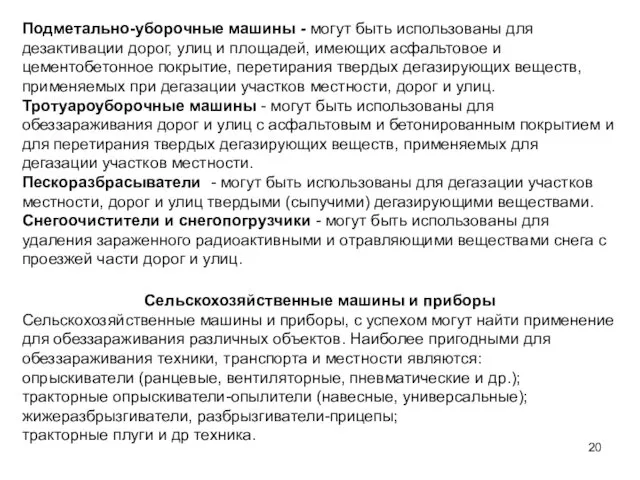 Подметально-уборочные машины - могут быть использованы для дезактивации дорог, улиц и площадей, имеющих асфальтовое и цементобетонное покрытие, перетирания твердых дегазирующих веществ, применяемых при дегазации участков местности, дорог и улиц.
Тротуароуборочные машины - могут быть использованы для обеззараживания дорог и улиц с асфальтовым и бетонированным покрытием и для перетирания твердых дегазирующих веществ, применяемых для дегазации участков местности.
Пескоразбрасыватели - могут быть использованы для дегазации участков местности, дорог и улиц твердыми (сыпучими) дегазирующими веществами.
Снегоочистители и снегопогрузчики - могут быть использованы для удаления зараженного радиоактивными и отравляющими веществами снега с проезжей части дорог и улиц.

Сельскохозяйственные машины и приборы
Сельскохозяйственные машины и приборы, с успехом могут найти применение для обеззараживания различных объектов. Наиболее пригодными для обеззараживания техники, транспорта и местности являются:
опрыскиватели (ранцевые, вентиляторные, пневматические и др.);
тракторные опрыскиватели-опылители (навесные, универсальные);
жижеразбрызгиватели, разбрызгиватели-прицепы;
тракторные плуги и др техника.

20